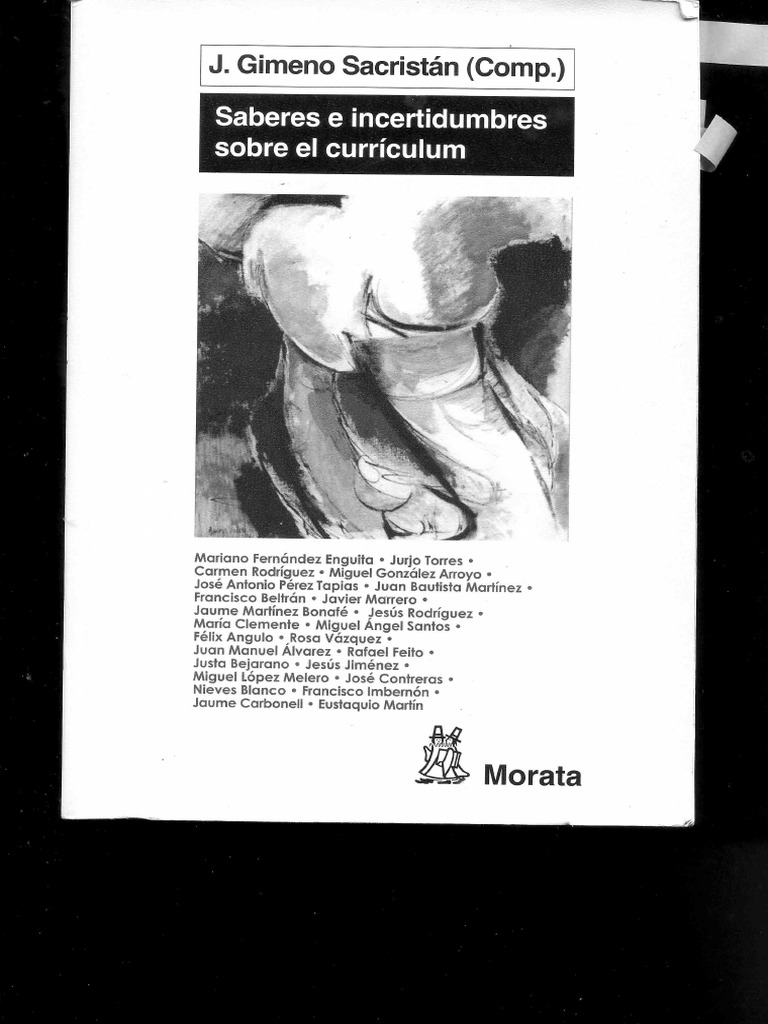 J. Gimeno Sacristán (Comp.)

Saberes e incertidumbres sobre el currículum

Mariano Fernández Enguita • Jurjo Torres • Carmen Rodríguez • Miguel González Arroyo • José Antonio Pérez Tapias • Juan Bautista Martínez • Francisco Beltrán • Javier Marrero • Jaume Martínez Bonafé • Jesús Rodríguez • María Clemente • Miguel Ángel Santos • Félix Angulo • Rosa Vázquez • Juan Manuel Álvarez • Rafael Feito • Justa Bejarano • Jesús Jiménez • Miguel López Melero • José Contreras • Nieves Blanco • Francisco Imbernón • Jaume Carbonell • Eustaquio Martín

Morata